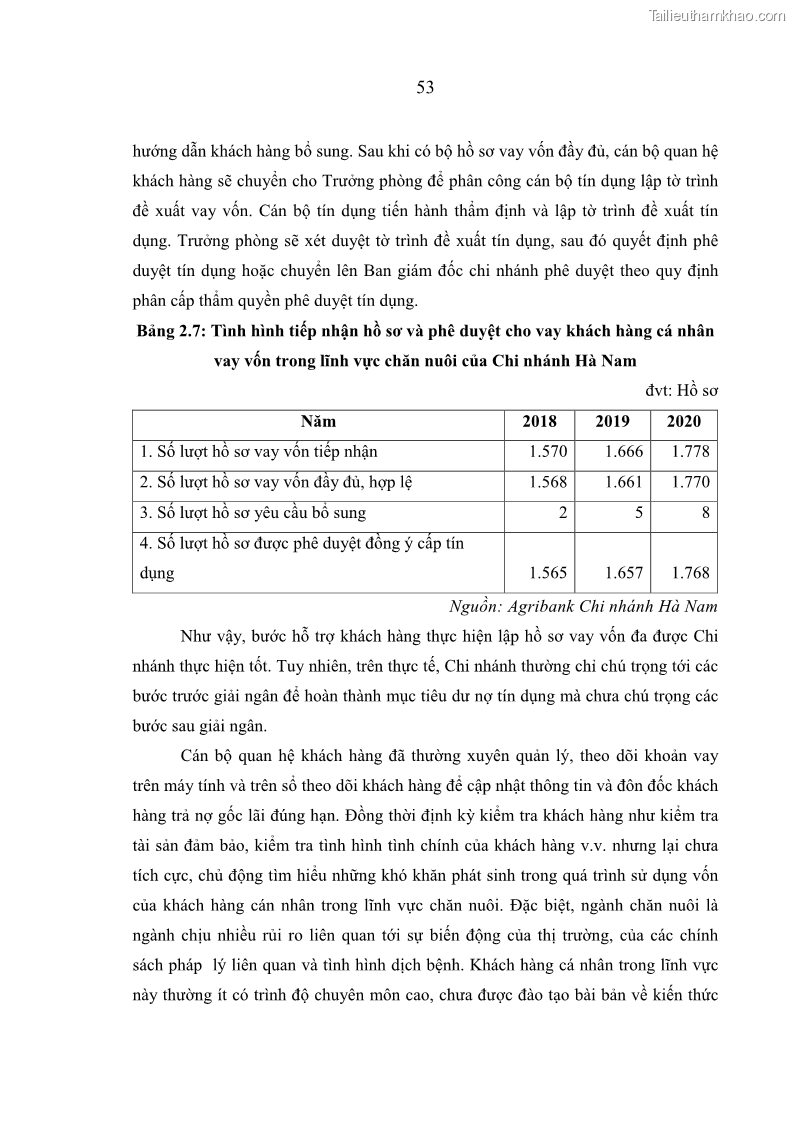 Tailieuthamkhao.com

53

hướng dẫn khách hàng bổ sung. Sau khi có bộ hồ sơ vay vốn đầy đủ, cán bộ quan hệ khách hàng sẽ chuyển cho Trưởng phòng để phân công cán bộ tín dụng lập tờ trình đề xuất vay vốn. Cán bộ tín dụng tiến hành thẩm định và lập tờ trình đề xuất tín dụng. Trưởng phòng sẽ xét duyệt tờ trình đề xuất tín dụng, sau đó quyết định phê duyệt tín dụng hoặc chuyển lên Ban giám đốc chi nhánh phê duyệt theo quy định phân cấp thẩm quyền phê duyệt tín dụng.

Bảng 2.7: Tình hình tiếp nhận hồ sơ và phê duyệt cho vay khách hàng cá nhân vay vốn trong lĩnh vực chăn nuôi của Chi nhánh Hà Nam

đvt: Hồ sơ

| Năm | 2018 | 2019 | 2020 |
|---|---|---|---|
| 1. Số lượt hồ sơ vay vốn tiếp nhận | 1.570 | 1.666 | 1.778 |
| 2. Số lượt hồ sơ vay vốn đầy đủ, hợp lệ | 1.568 | 1.661 | 1.770 |
| 3. Số lượt hồ sơ yêu cầu bổ sung | 2 | 5 | 8 |
| 4. Số lượt hồ sơ được phê duyệt đồng ý cấp tín dụng | 1.565 | 1.657 | 1.768 |

Nguồn: Agribank Chi nhánh Hà Nam

Như vậy, bước hỗ trợ khách hàng thực hiện lập hồ sơ vay vốn đa được Chi nhánh thực hiện tốt. Tuy nhiên, trên thực tế, Chi nhánh thường chỉ chú trọng tới các bước trước giải ngân để hoàn thành mục tiêu dư nợ tín dụng mà chưa chú trọng các bước sau giải ngân.

Cán bộ quan hệ khách hàng đã thường xuyên quản lý, theo dõi khoản vay trên máy tính và trên sổ theo dõi khách hàng để cập nhật thông tin và đôn đốc khách hàng trả nợ gốc lãi đúng hạn. Đồng thời định kỳ kiểm tra khách hàng như kiểm tra tài sản đảm bảo, kiểm tra tình hình tình chính của khách hàng v.v. nhưng lại chưa tích cực, chủ động tìm hiểu những khó khăn phát sinh trong quá trình sử dụng vốn của khách hàng cán nhân trong lĩnh vực chăn nuôi. Đặc biệt, ngành chăn nuôi là ngành chịu nhiều rủi ro liên quan tới sự biến động của thị trường, của các chính sách pháp lý liên quan và tình hình dịch bệnh. Khách hàng cá nhân trong lĩnh vực này thường ít có trình độ chuyên môn cao, chưa được đào tạo bài bản về kiến thức